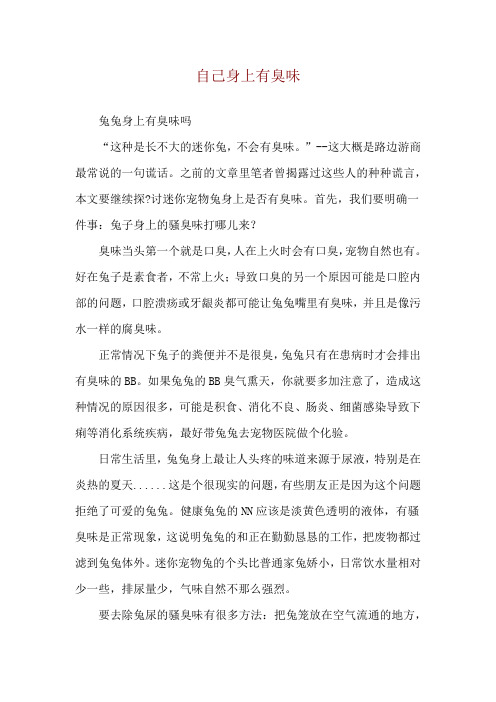 自己身上有臭味

兔兔身上有臭味吗

“这种是长不大的迷你兔，不会有臭味。”--这大概是路边游商最常说的一句谎话。之前的文章里笔者曾揭露过这些人的种种谎言，本文要继续探?讨迷你宠物兔身上是否有臭味。首先，我们要明确一件事：兔子身上的骚臭味打哪儿来?

臭味当头第一个就是口臭，人在上火时会有口臭，宠物自然也有。好在兔子是素食者，不常上火；导致口臭的另一个原因可能是口腔内部的问题，口腔溃疡或牙龈炎都可能让兔兔嘴里有臭味，并且是像污水一样的腐臭味。

正常情况下兔子的粪便并不是很臭，兔兔只有在患病时才会排出有臭味的BB。如果兔兔的BB臭气熏天，你就要多加注意了，造成这种情况的原因很多，可能是积食、消化不良、肠炎、细菌感染导致下痢等消化系统疾病，最好带兔兔去宠物医院做个化验。

日常生活里，兔兔身上最让人头疼的味道来源于尿液，特别是在炎热的夏天......这是个很现实的问题，有些朋友正是因为这个问题拒绝了可爱的兔兔。健康兔兔的NN应该是淡黄色透明的液体，有骚臭味是正常现象，这说明兔兔的和正在勤勤恳恳的工作，把废物都过滤到兔兔体外。迷你宠物兔的个头比普通家兔娇小，日常饮水量相对少一些，排尿量少，气味自然不那么强烈。

要去除兔尿的骚臭味有很多方法：把兔笼放在空气流通的地方，